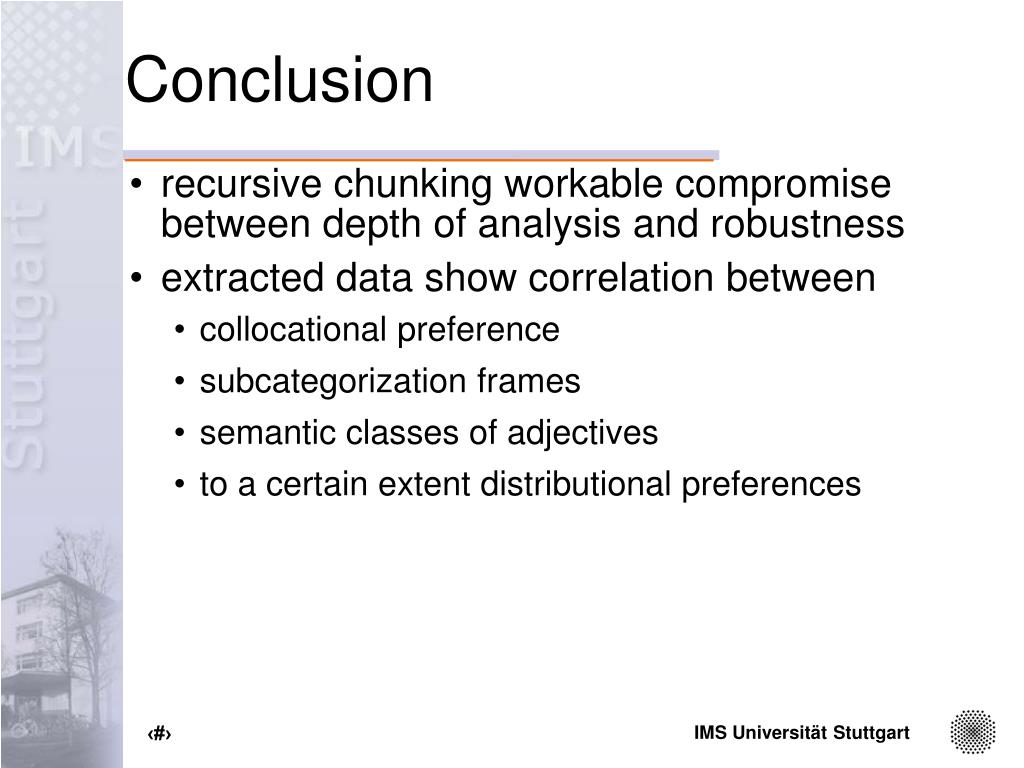 IMS Stuttgart

Conclusion

• recursive chunking workable compromise between depth of analysis and robustness
• extracted data show correlation between
  • collocational preference
  • subcategorization frames
  • semantic classes of adjectives
  • to a certain extent distributional preferences

‹#›

IMS Universität Stuttgart